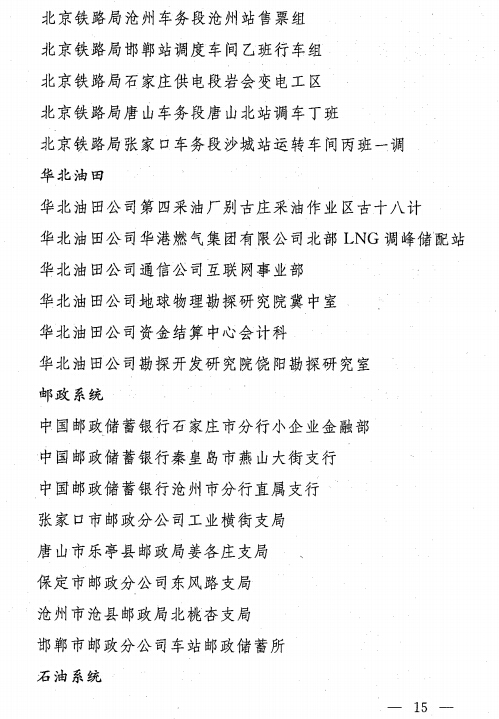 北京铁路局沧州车务段沧州站售票组

北京铁路局邯郸站调度车间乙班行车组

北京铁路局石家庄供电段岩会变电工区

北京铁路局唐山车务段唐山北站调车丁班

北京铁路局张家口车务段沙城站运转车间丙班一调

华北油田

华北油田公司第四采油厂别古庄采油作业区古十八计

华北油田公司华港燃气集团有限公司北部 LNG 调峰储配站

华北油田公司通信公司互联网事业部

华北油田公司地球物理勘探研究院冀中室

华北油田公司资金结算中心会计科

华北油田公司勘探开发研究院饶阳勘探研究室

邮政系统

中国邮政储蓄银行石家庄市分行小企业金融部

中国邮政储蓄银行秦皇岛市燕山大街支行

中国邮政储蓄银行沧州市分行直属支行

张家口市邮政分公司工业横街支局

唐山市乐亭县邮政局姜各庄支局

保定市邮政分公司东风路支局

沧州市沧县邮政局北桃杏支局

邯郸市邮政分公司车站邮政储蓄所

石油系统

— 15 —